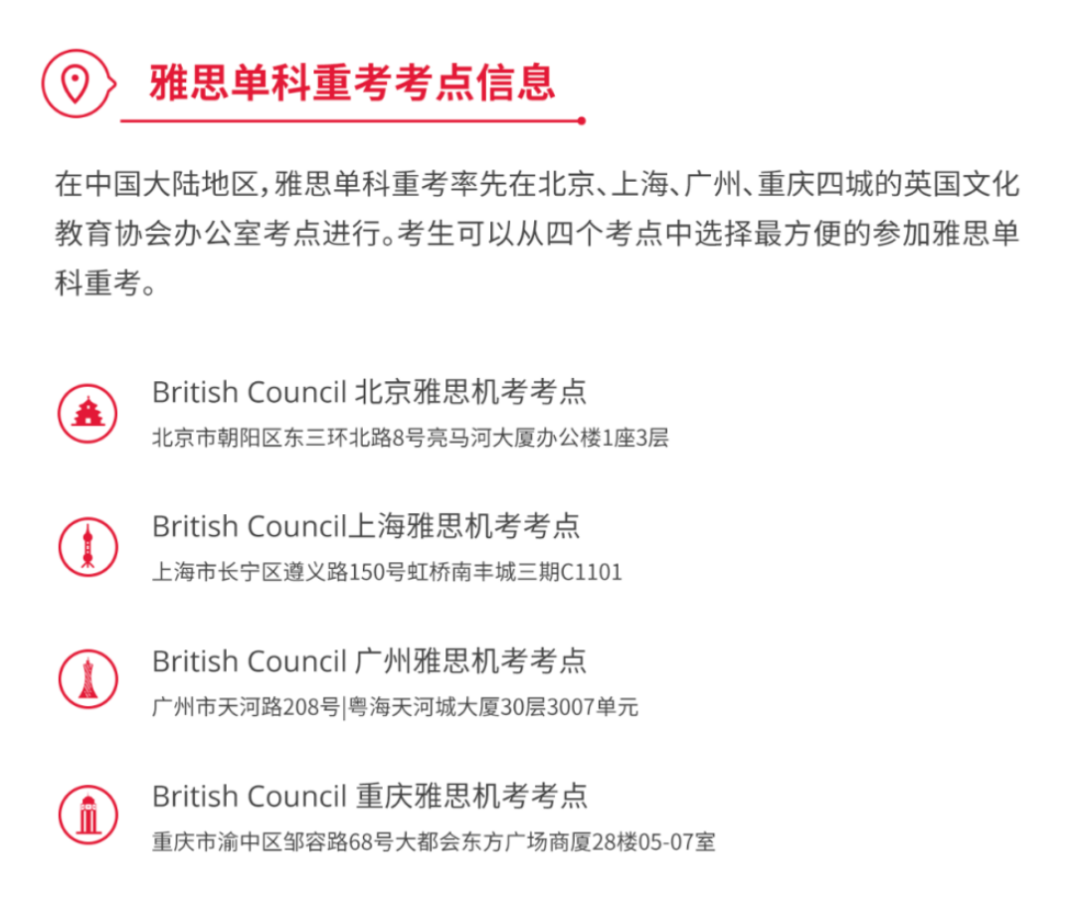 雅思单科重考考点信息

在中国大陆地区，雅思单科重考率先在北京、上海、广州、重庆四城的英国文化教育协会办公室考点进行。考生可以从四个考点中选择最方便的参加雅思单科重考。

British Council 北京雅思机考考点
北京市朝阳区东三环北路8号亮马河大厦办公楼1座3层

British Council上海雅思机考考点
上海市长宁区遵义路150号虹桥南丰城三期C1101

British Council 广州雅思机考考点
广州市天河路208号|粤海天河城大厦30层3007单元

British Council 重庆雅思机考考点
重庆市渝中区邹容路68号大都会东方广场商厦28楼05-07室